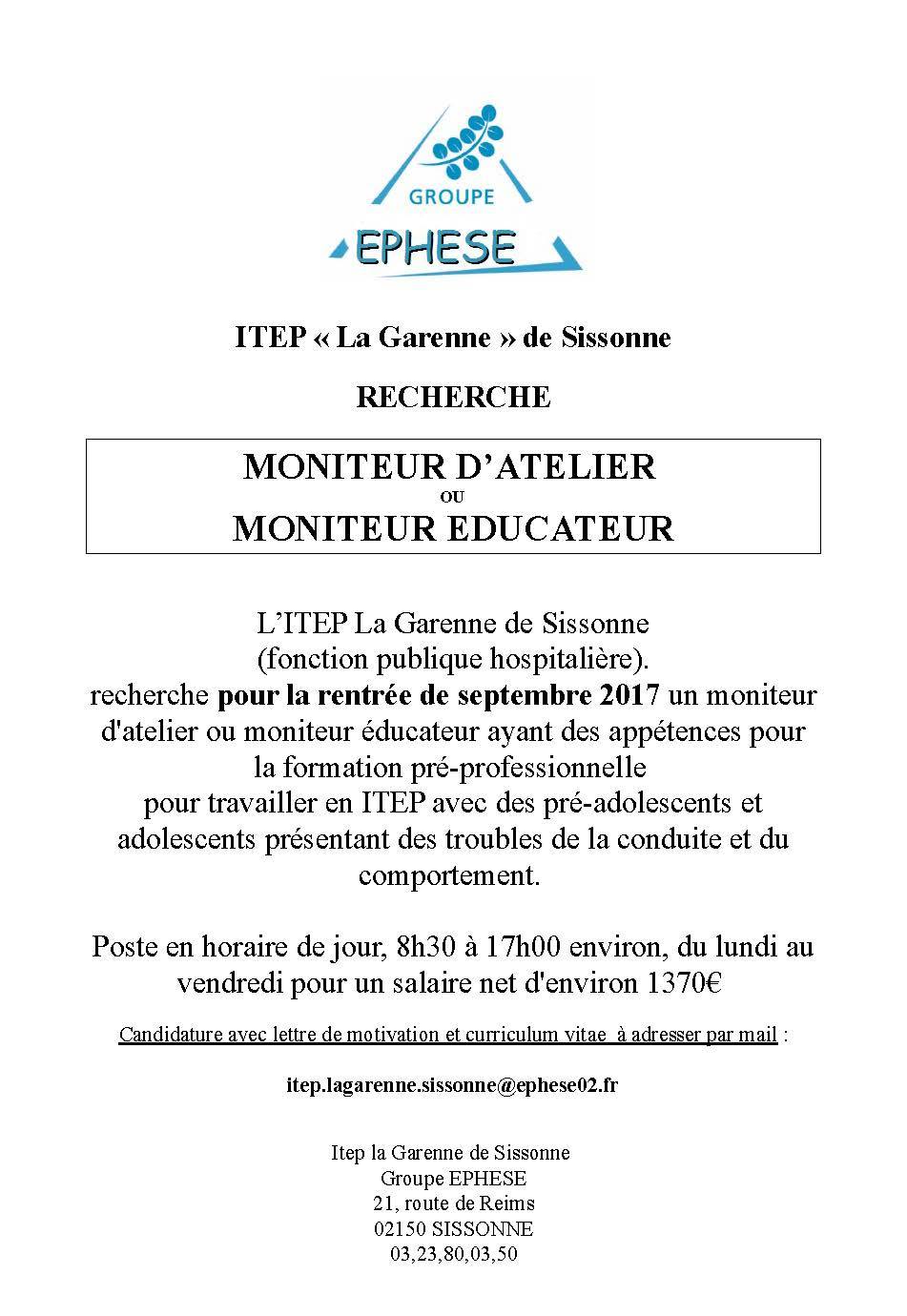 GROUPE
EPHESE

ITEP « La Garenne » de Sissonne

RECHERCHE

MONITEUR D'ATELIER
OU
MONITEUR EDUCATEUR

L'ITEP La Garenne de Sissonne (fonction publique hospitalière). recherche pour la rentrée de septembre 2017 un moniteur d'atelier ou moniteur éducateur ayant des appétences pour la formation pré-professionnelle pour travailler en ITEP avec des pré-adolescents et adolescents présentant des troubles de la conduite et du comportement.

Poste en horaire de jour, 8h30 à 17h00 environ, du lundi au vendredi pour un salaire net d'environ 1370€

Candidature avec lettre de motivation et curriculum vitae à adresser par mail :

itep.lagarenne.sissonne@ephese02.fr

Itep la Garenne de Sissonne
Groupe EPHESE
21, route de Reims
02150 SISSONNE
03,23,80,03,50